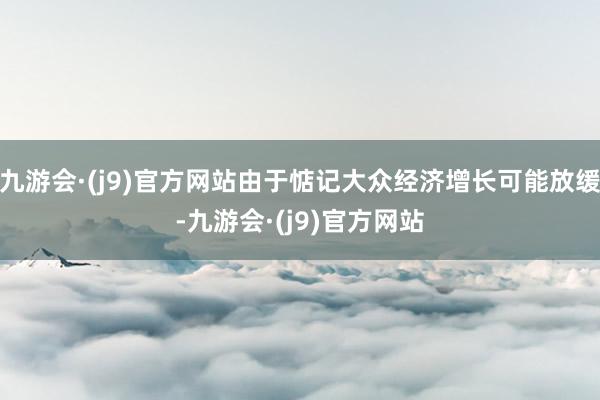 九游会·(j9)官方网站由于惦记大众经济增长可能放缓-九游会·(j9)官方网站